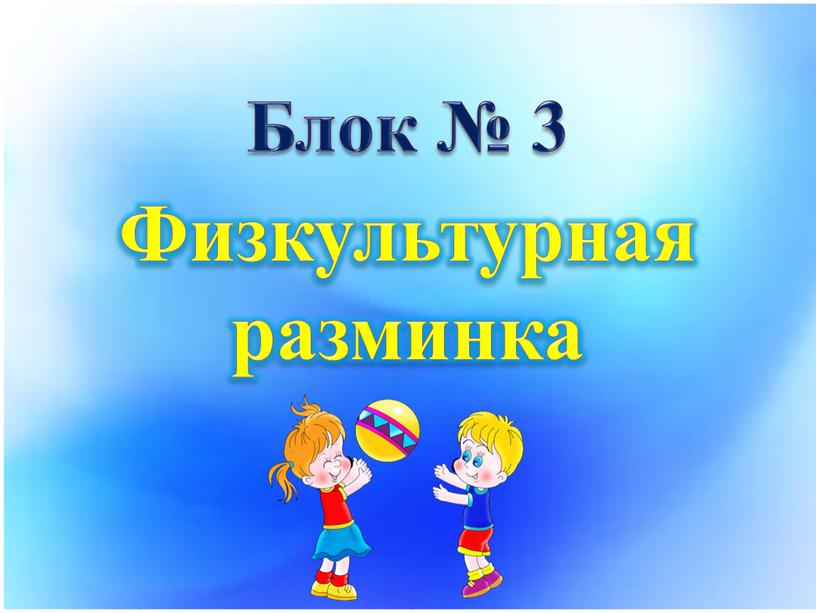 Блок № 3

Физкультурная разминка